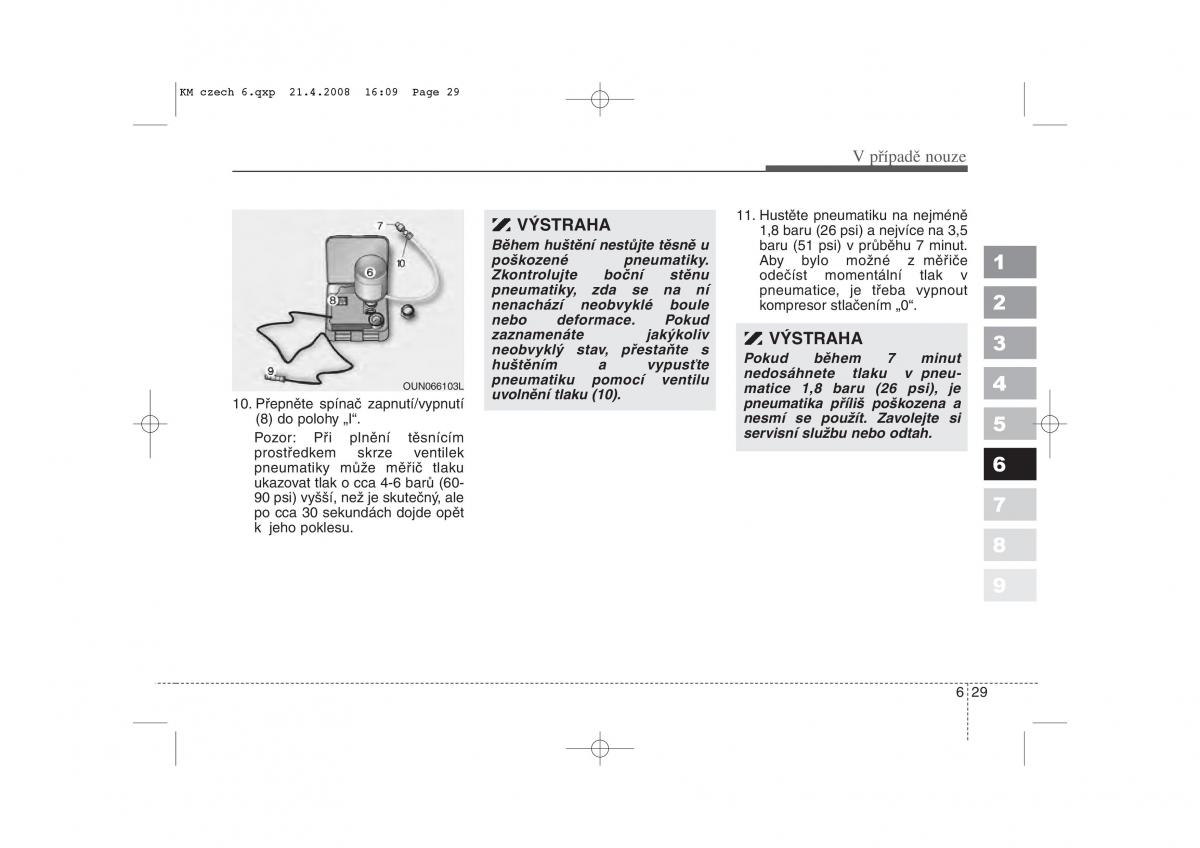 KM czech 6.qxp 21.4.2008 16:09 Page 29

V případě nouze

7
10
6
8
9
OUN066103L

10. Přepněte spínač zapnutí/vypnutí (8) do polohy „I“.

Pozor: Při plnění těsnícím prostředkem skrze ventilek pneumatiky může měřič tlaku ukazovat tlak o cca 4-6 barů (60-90 psi) vyšší, než je skutečný, ale po cca 30 sekundách dojde opět k jeho poklesu.

VÝSTRAHA
Během huštění nestůjte těsně u poškozené pneumatiky. Zkontrolujte boční stěnu pneumatiky, zda se na ní nenachází neobvyklé boule nebo deformace. Pokud zaznamenáte jakýkoliv neobvyklý stav, přestaňte s huštěním a vypusťte pneumatiku pomocí ventilu uvolnění tlaku (10).

11. Hustěte pneumatiku na nejméně 1,8 baru (26 psi) a nejvíce na 3,5 baru (51 psi) v průběhu 7 minut. Aby bylo možné z měřiče odečíst momentální tlak v pneumatice, je třeba vypnout kompresor stlačením „0“.

VÝSTRAHA
Pokud během 7 minut nedosáhnete tlaku v pneumatice 1,8 baru (26 psi), je pneumatika příliš poškozena a nesmí se použít. Zavolejte si servisní službu nebo odtah.

1
2
3
4
5
6
7
8
9

6 29